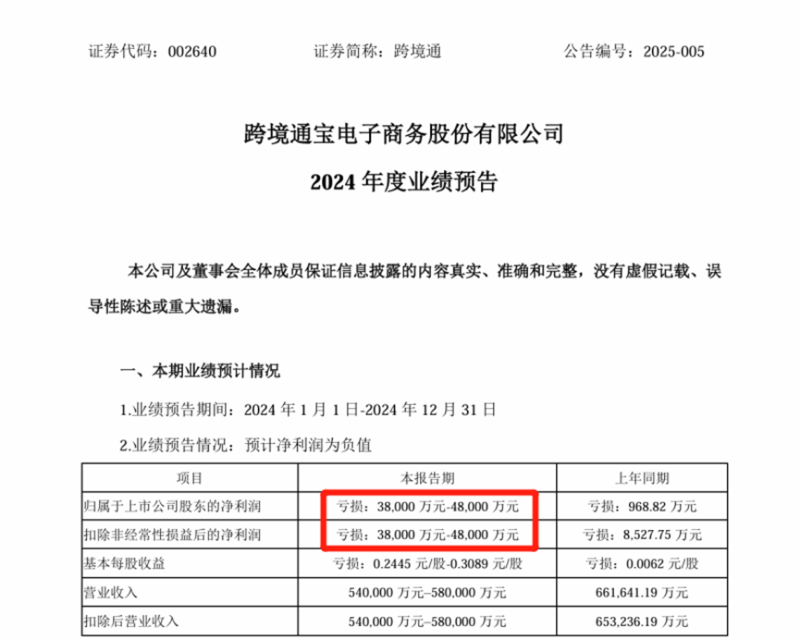 证券代码：002640 证券简称：跨境通 公告编号：2025-005

跨境通宝电子商务股份有限公司

2024年度业绩预告

本公司及董事会全体成员保证信息披露的内容真实、准确和完整，没有虚假记载、误导性陈述或重大遗漏。

一、本期业绩预计情况

1.业绩预告期间：2024年1月1日-2024年12月31日

2.业绩预告情况：预计净利润为负值

| 项目 | 本报告期 | 上年同期 |
|---|---|---|
| 归属于上市公司股东的净利润 | 亏损：38,000万元-48,000万元 | 亏损：968.82万元 |
| 扣除非经常性损益后的净利润 | 亏损：38,000万元-48,000万元 | 亏损：8,527.75万元 |
| 基本每股收益 | 亏损：0.2445元/股-0.3089元/股 | 亏损：0.0062元/股 |
| 营业收入 | 540,000万元–580,000万元 | 661,641.19万元 |
| 扣除后营业收入 | 540,000万元–580,000万元 | 653,236.19万元 |